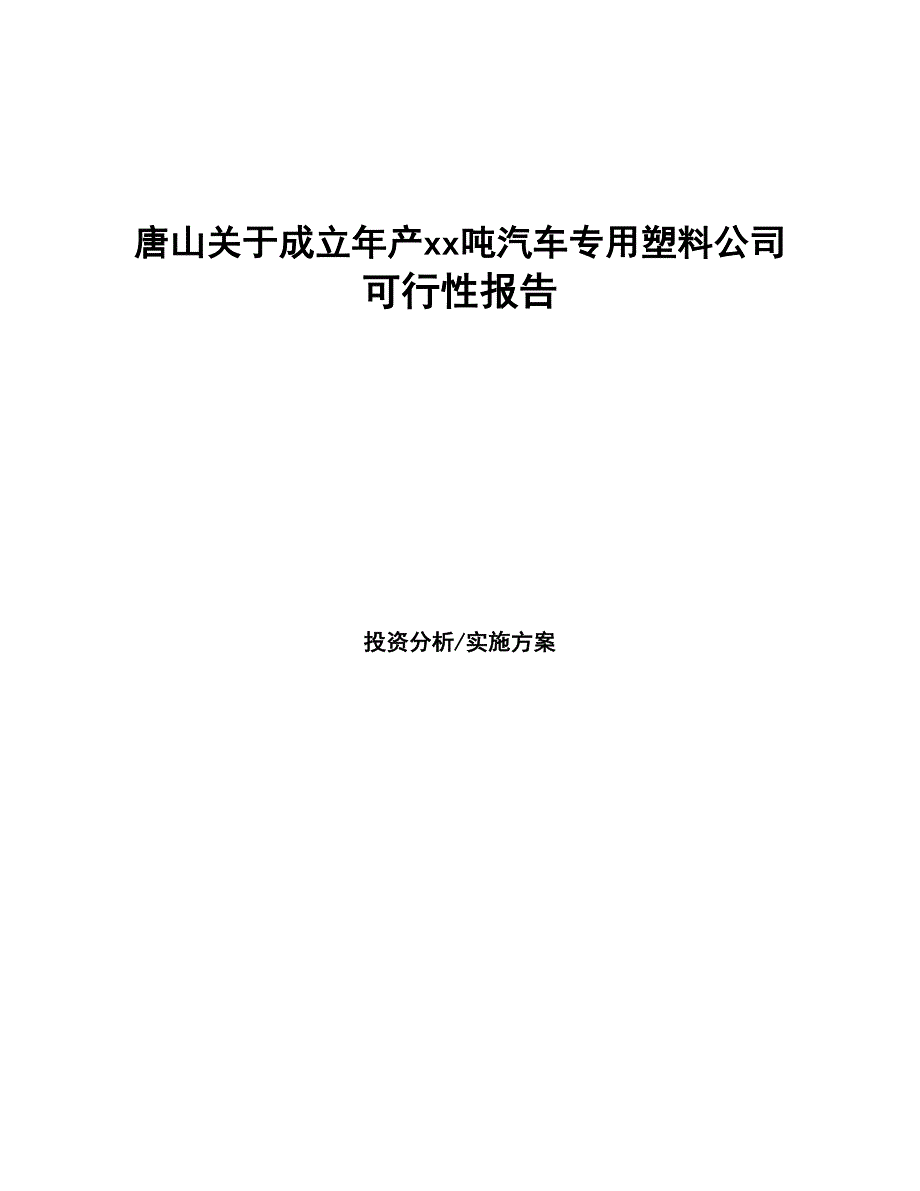 唐山关于成立年产xx吨汽车专用塑料公司可行性报告

投资分析/实施方案